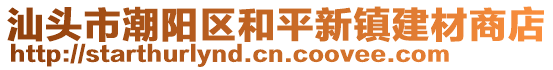 汕头市潮阳区和平新镇建材商店
http://starthurlynd.cn.coovee.com